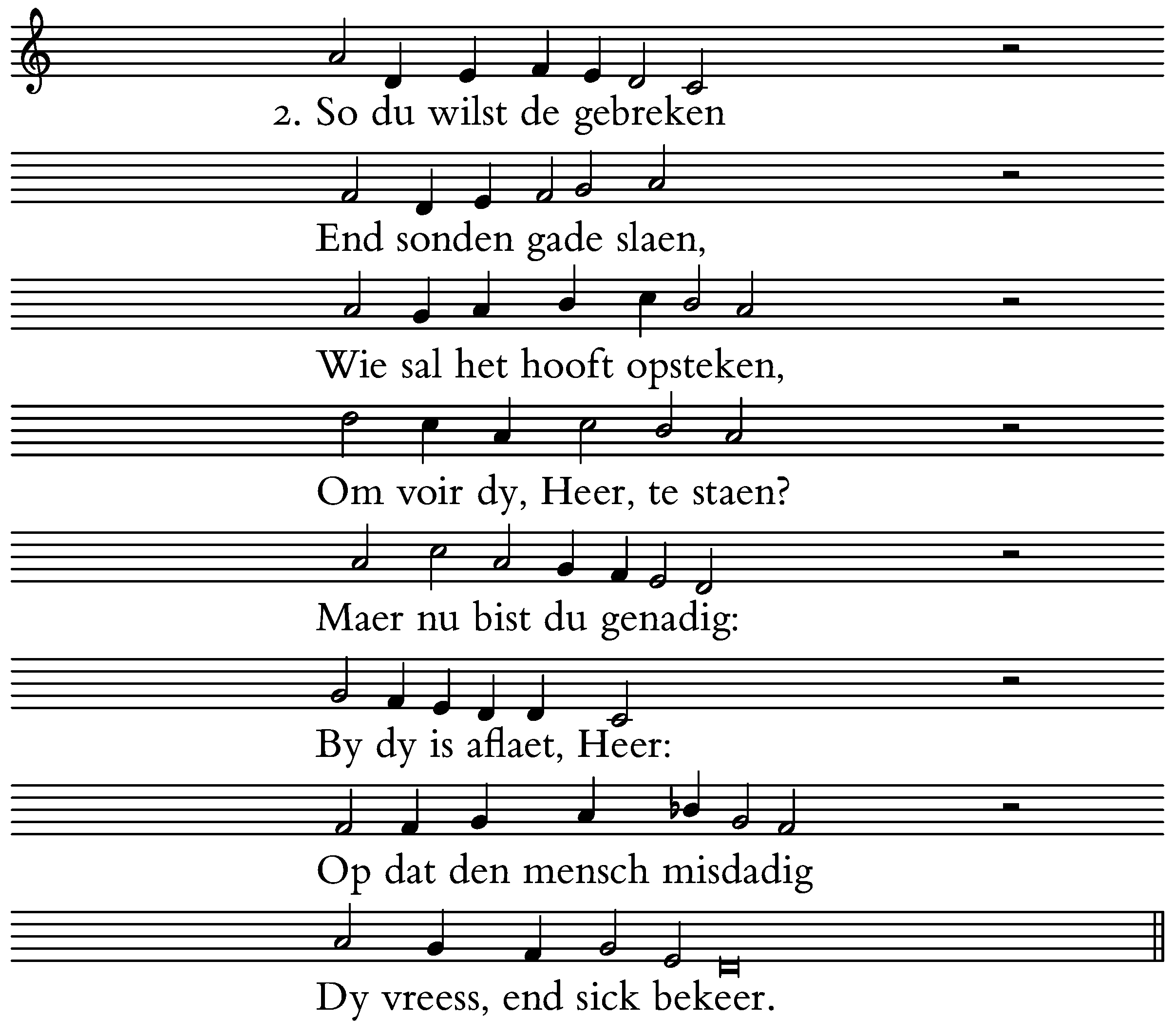 2. So du wilst de gebreken

End sonden gade slaen,

Wie sal het hooft opsteken,

Om voir dy, Heer, te staen?

Maer nu bist du genadig:

By dy is aflaet, Heer:

Op dat den mensch misdadig

Dy vreess, end sick bekeer.